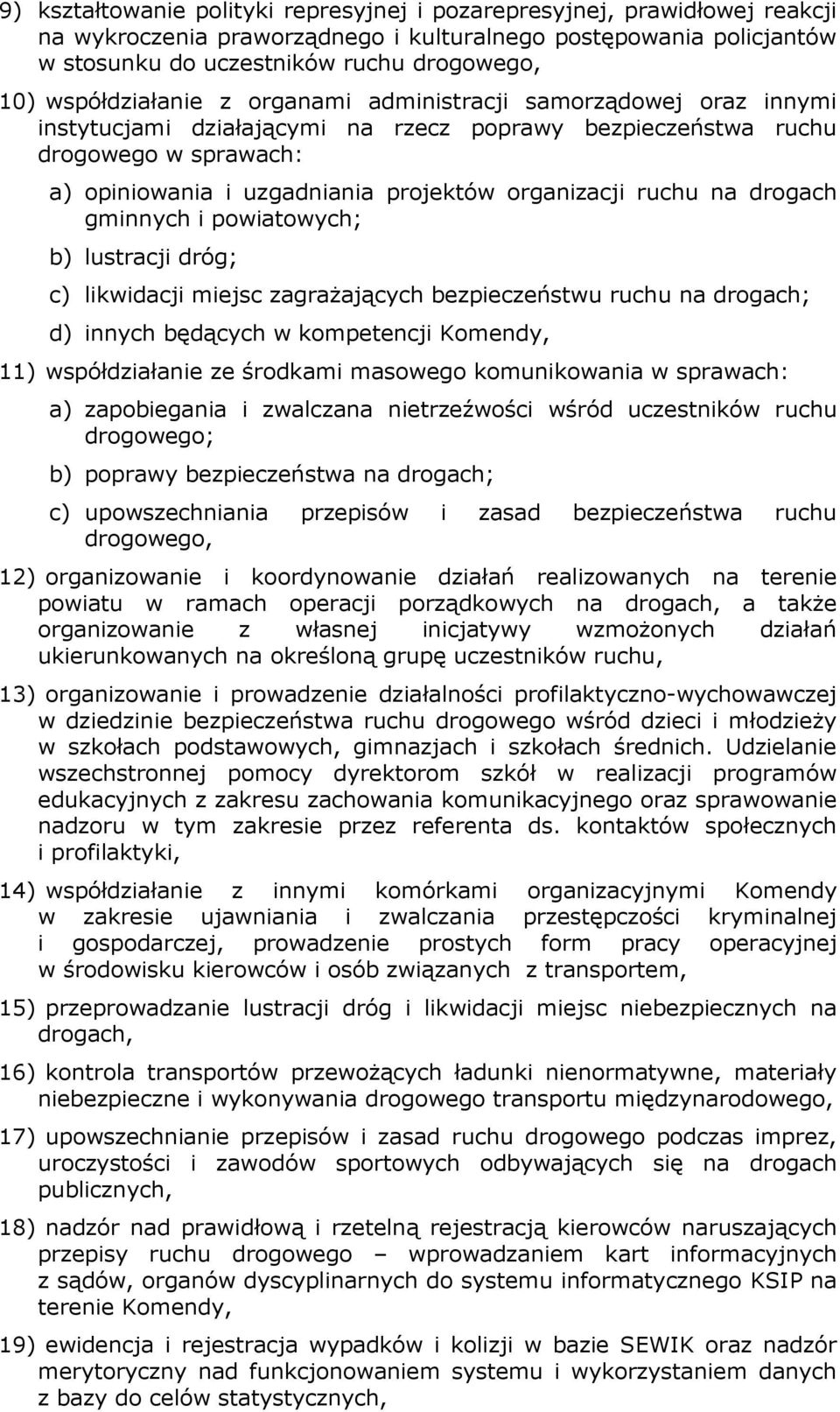 9) kształtowanie polityki represyjnej i pozarepresyjnej, prawidłowej reakcji na wykroczenia praworządnego i kulturalnego postępowania policjantów w stosunku do uczestników ruchu drogowego,

10) współdziałanie z organami administracji samorządowej oraz innymi instytucjami działającymi na rzecz poprawy bezpieczeństwa ruchu drogowego w sprawach:

a) opiniowania i uzgadniania projektów organizacji ruchu na drogach gminnych i powiatowych;

b) lustracji dróg;

c) likwidacji miejsc zagrażających bezpieczeństwu ruchu na drogach;

d) innych będących w kompetencji Komendy,

11) współdziałanie ze środkami masowego komunikowania w sprawach:

a) zapobiegania i zwalczana nietrzeźwości wśród uczestników ruchu drogowego;

b) poprawy bezpieczeństwa na drogach;

c) upowszechniania przepisów i zasad bezpieczeństwa ruchu drogowego,

12) organizowanie i koordynowanie działań realizowanych na terenie powiatu w ramach operacji porządkowych na drogach, a także organizowanie z własnej inicjatywy wzmożonych działań ukierunkowanych na określoną grupę uczestników ruchu,

13) organizowanie i prowadzenie działalności profilaktyczno-wychowawczej w dziedzinie bezpieczeństwa ruchu drogowego wśród dzieci i młodzieży w szkołach podstawowych, gimnazjach i szkołach średnich. Udzielanie wszechstronnej pomocy dyrektorom szkół w realizacji programów edukacyjnych z zakresu zachowania komunikacyjnego oraz sprawowanie nadzoru w tym zakresie przez referenta ds. kontaktów społecznych i profilaktyki,

14) współdziałanie z innymi komórkami organizacyjnymi Komendy w zakresie ujawniania i zwalczania przestępczości kryminalnej i gospodarczej, prowadzenie prostych form pracy operacyjnej w środowisku kierowców i osób związanych z transportem,

15) przeprowadzanie lustracji dróg i likwidacji miejsc niebezpiecznych na drogach,

16) kontrola transportów przewożących ładunki nienormatywne, materiały niebezpieczne i wykonywania drogowego transportu międzynarodowego,

17) upowszechnianie przepisów i zasad ruchu drogowego podczas imprez, uroczystości i zawodów sportowych odbywających się na drogach publicznych,

18) nadzór nad prawidłową i rzetelną rejestracją kierowców naruszających przepisy ruchu drogowego – wprowadzaniem kart informacyjnych z sądów, organów dyscyplinarnych do systemu informatycznego KSIP na terenie Komendy,

19) ewidencja i rejestracja wypadków i kolizji w bazie SEWIK oraz nadzór merytoryczny nad funkcjonowaniem systemu i wykorzystaniem danych z bazy do celów statystycznych,